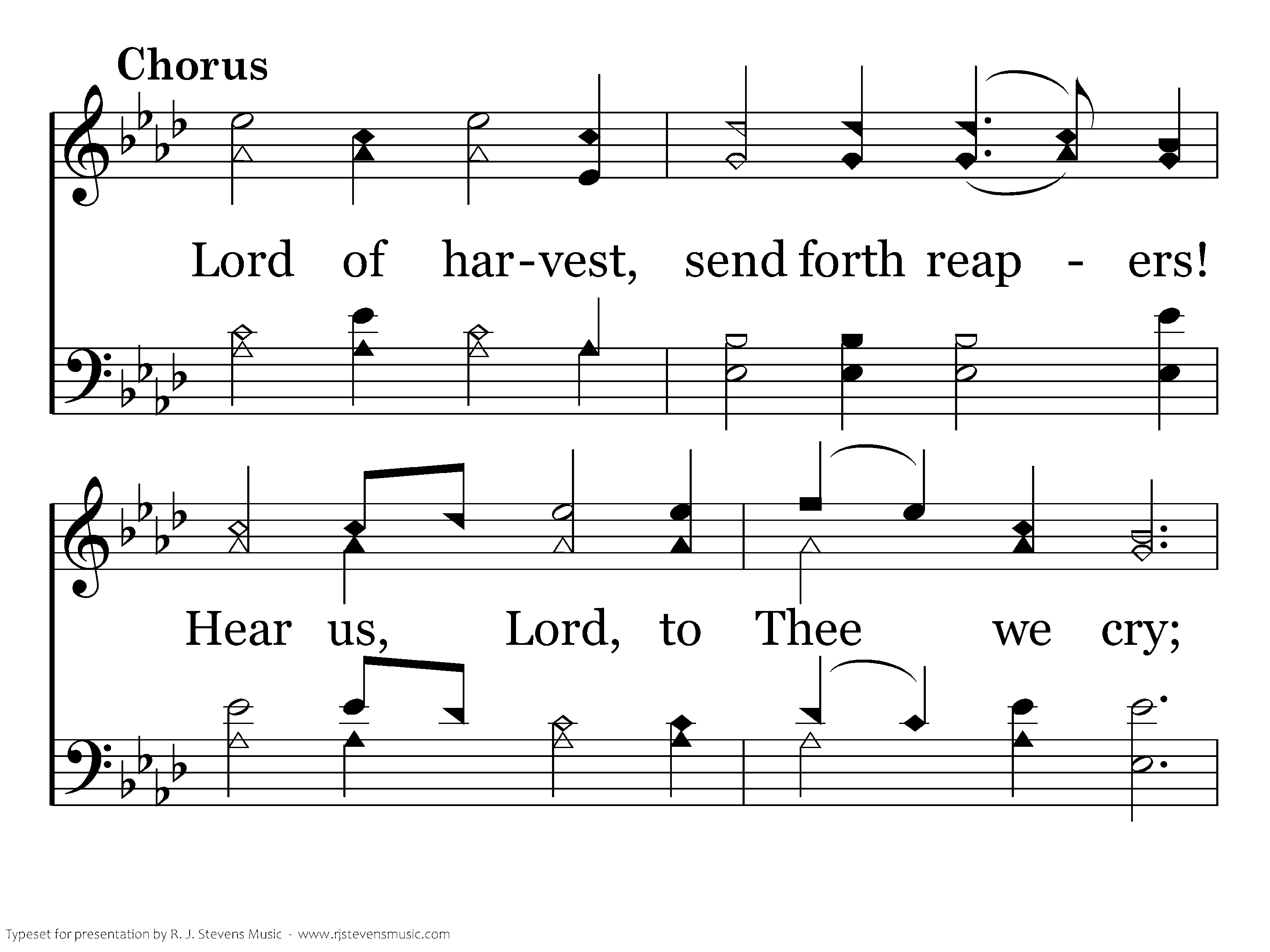 Chorus

Lord of har-vest, send forth reap - ers!

Hear us, Lord, to Thee we cry;

Typeset for presentation by R. J. Stevens Music - www.rjstevensmusic.com